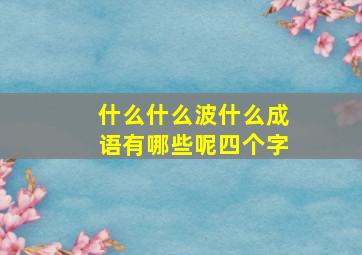 什么什么波什么成语有哪些呢四个字